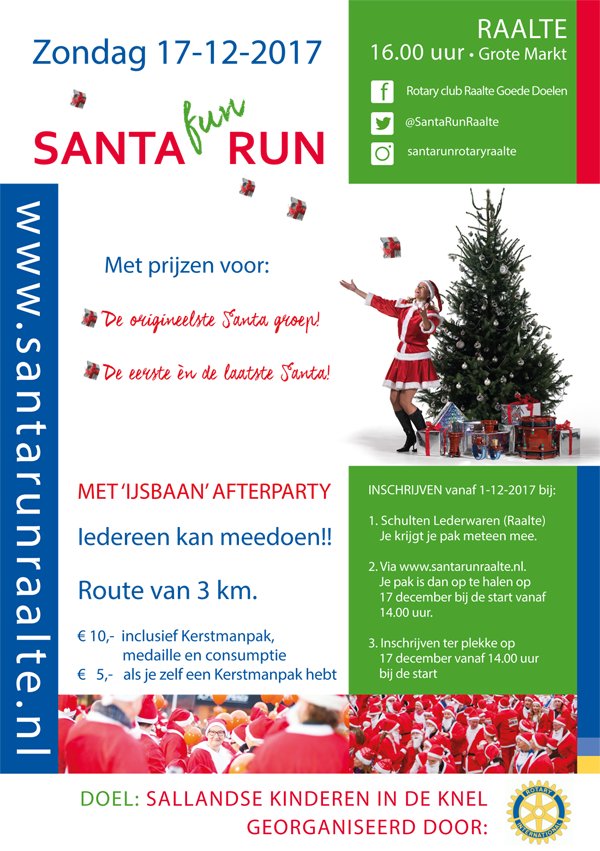 Zondag 17-12-2017

SANTA fun RUN

RAALTE
16.00 uur • Grote Markt

Rotary club Raalte Goede Doelen
@SantaRunRaalte
santarunrotaryraalte

www.santarunraalte.nl

Met prijzen voor:

De origineelste Santa groep!

De eerste èn de laatste Santa!

MET 'IJSBAAN' AFTERPARTY

Iedereen kan meedoen!!

Route van 3 km.

€ 10,- inclusief Kerstmanpak, medaille en consumptie
€ 5,- als je zelf een Kerstmanpak hebt

INSCHRIJVEN vanaf 1-12-2017 bij:

1. Schulten Lederwaren (Raalte) Je krijgt je pak meteen mee.

2. Via www.santarunraalte.nl. Je pak is dan op te halen op 17 december bij de start vanaf 14.00 uur.

3. Inschrijven ter plekke op 17 december vanaf 14.00 uur bij de start

DOEL: SALLANDSE KINDEREN IN DE KNEL
GEORGANISEERD DOOR:

ROTARY INTERNATIONAL